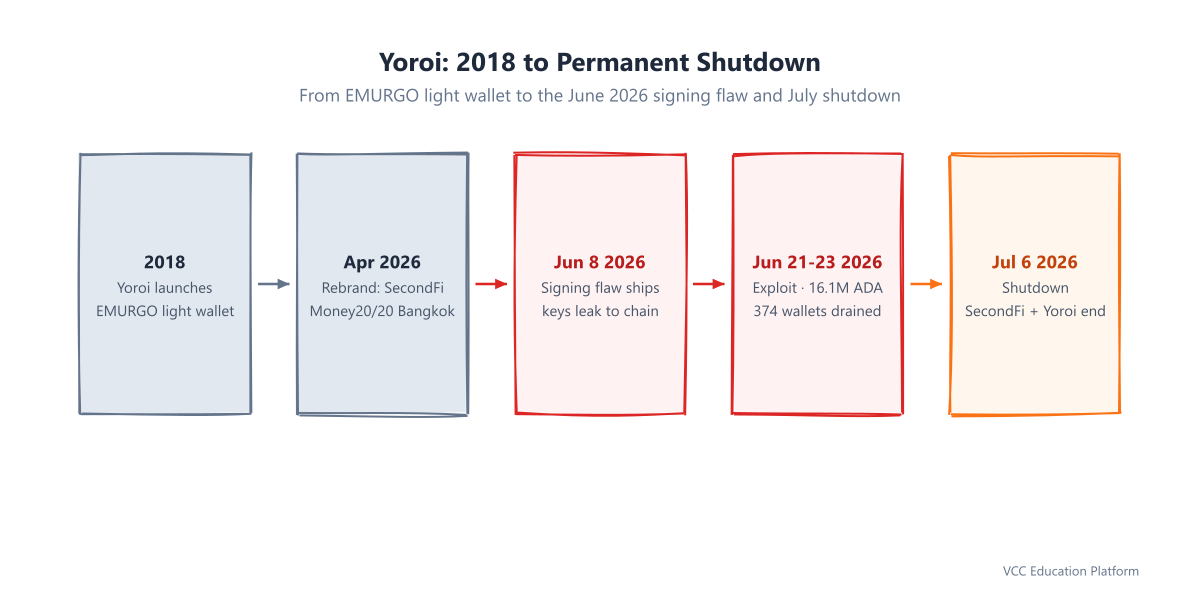 Yoroi: 2018 to Permanent Shutdown

From EMURGO light wallet to the June 2026 signing flaw and July shutdown

2018
Yoroi launches
EMURGO light wallet

Apr 2026
Rebrand: SecondFi
Money20/20 Bangkok

Jun 8 2026
Signing flaw ships
keys leak to chain

Jun 21-23 2026
Exploit · 16.1M ADA
374 wallets drained

Jul 6 2026
Shutdown
SecondFi + Yoroi end

VCC Education Platform